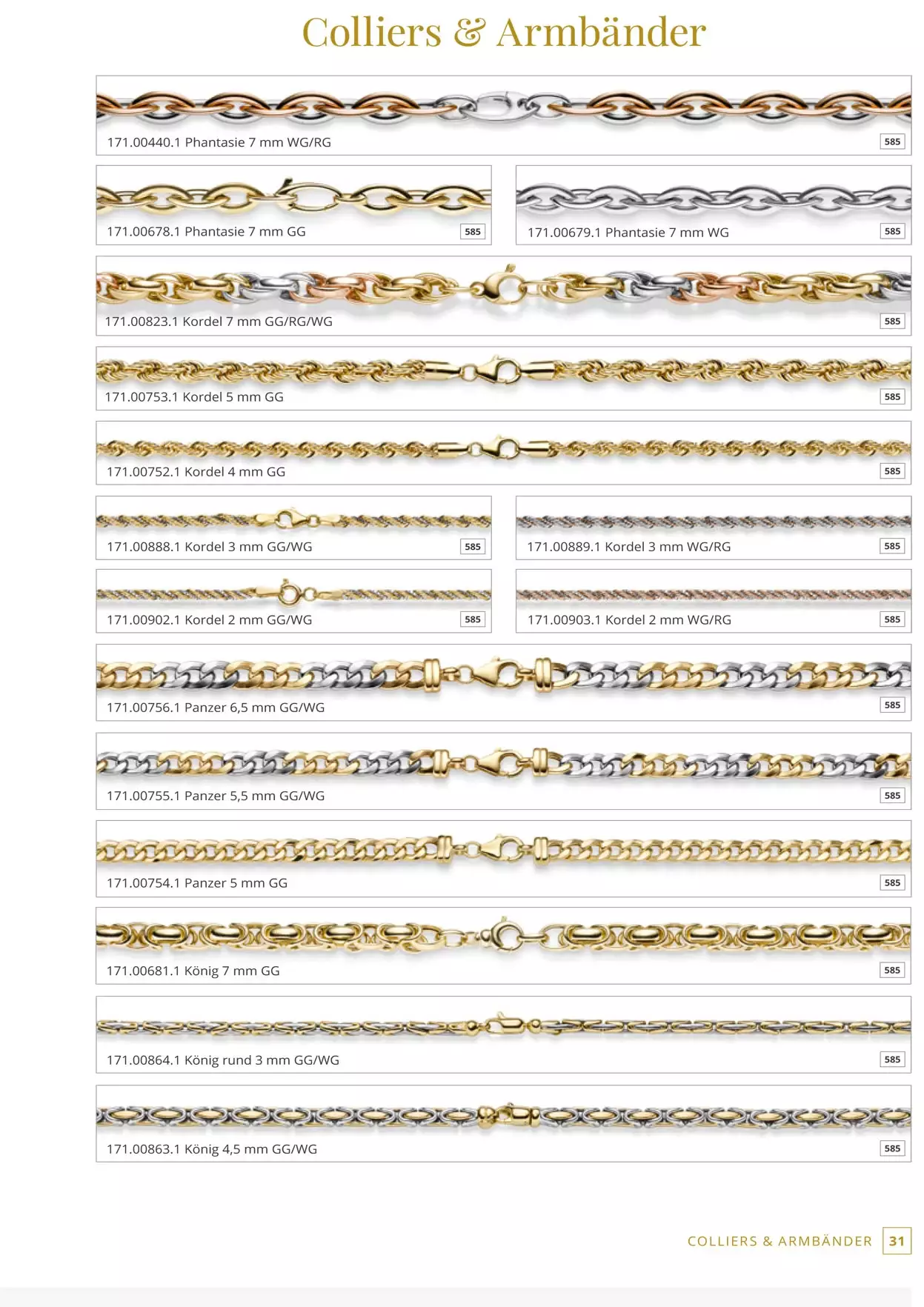 Colliers & Armbänder

171.00440.1 Phantasie 7 mm WG/RG
585

171.00678.1 Phantasie 7 mm GG
585

171.00679.1 Phantasie 7 mm WG
585

171.00823.1 Kordel 7 mm GG/RG/WG
585

171.00753.1 Kordel 5 mm GG
585

171.00752.1 Kordel 4 mm GG
585

171.00888.1 Kordel 3 mm GG/WG
585

171.00889.1 Kordel 3 mm WG/RG
585

171.00902.1 Kordel 2 mm GG/WG
585

171.00903.1 Kordel 2 mm WG/RG
585

171.00756.1 Panzer 6,5 mm GG/WG
585

171.00755.1 Panzer 5,5 mm GG/WG
585

171.00754.1 Panzer 5 mm GG
585

171.00681.1 König 7 mm GG
585

171.00864.1 König rund 3 mm GG/WG
585

171.00863.1 König 4,5 mm GG/WG
585

COLLIERS & ARMBÄNDER 31